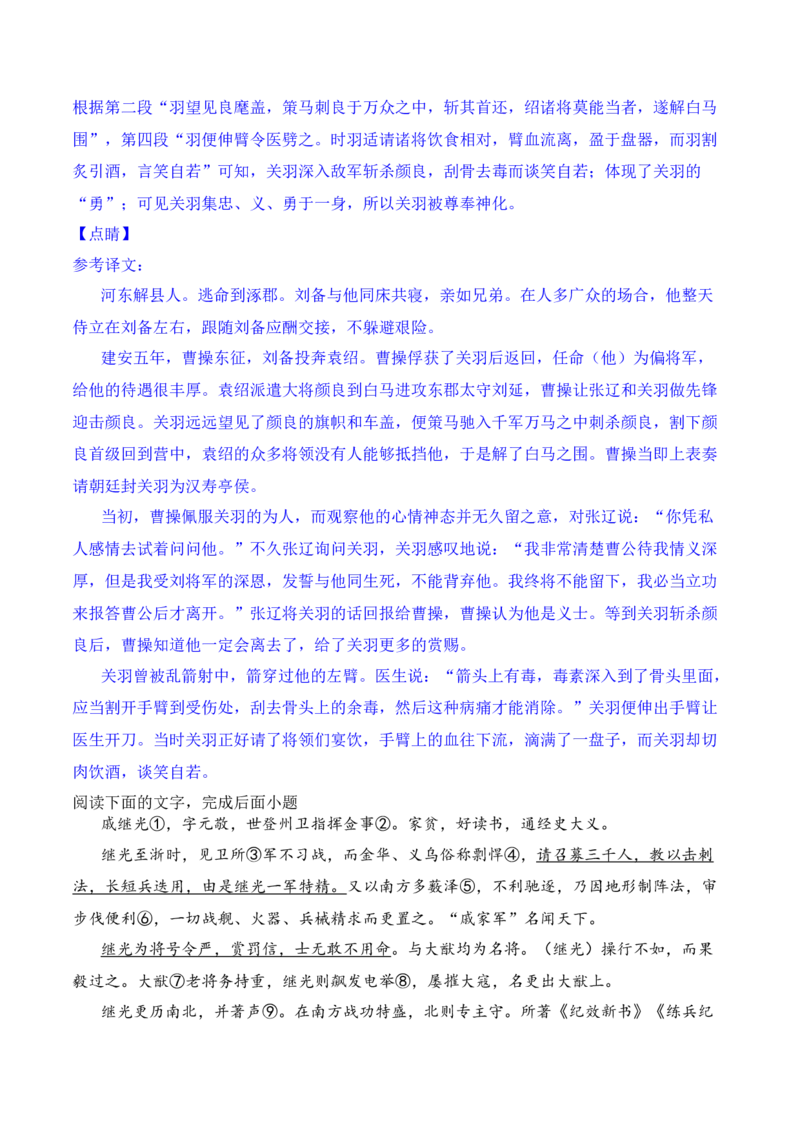 根据第二段“羽望见良麾盖，策马刺良于万众之中，斩其首还，绍诸将莫能当者，遂解白马围”，第四段“羽便伸臂令医劈之。时羽适请诸将饮食相对，臂血流离，盈于盘器，而羽割炙引酒，言笑自若”可知，关羽深入敌军斩杀颜良，刮骨去毒而谈笑自若；体现了关羽的“勇”；可见关羽集忠、义、勇于一身，所以关羽被尊奉神化。

【点睛】

参考译文：

河东解县人。逃命到涿郡。刘备与他同床共寝，亲如兄弟。在人多广众的场合，他整天侍立在刘备左右，跟随刘备应酬交接，不躲避艰险。

建安五年，曹操东征，刘备投奔袁绍。曹操俘获了关羽后返回，任命（他）为偏将军，给他的待遇很丰厚。袁绍派遣大将颜良到白马进攻东郡太守刘延，曹操让张辽和关羽做先锋迎击颜良。关羽远远望见了颜良的旗帜和车盖，便策马驰入千军万马之中刺杀颜良，割下颜良首级回到营中，袁绍的众多将领没有人能够抵挡他，于是解了白马之围。曹操当即上表奏请朝廷封关羽为汉寿亭侯。

当初，曹操佩服关羽的为人，而观察他的心情神态并无久留之意，对张辽说：“你凭私人感情去试着问问他。”不久张辽询问关羽，关羽感叹地说：“我非常清楚曹公待我情义深厚，但是我受刘将军的深恩，发誓与他同生死，不能背弃他。我终将不能留下，我必当立功来报答曹公后才离开。”张辽将关羽的话回报给曹操，曹操认为他是义士。等到关羽斩杀颜良后，曹操知道他一定会离去了，给了关羽更多的赏赐。

关羽曾被乱箭射中，箭穿过他的左臂。医生说：“箭头上有毒，毒素深入到了骨头里面，应当割开手臂到受伤处，刮去骨头上的余毒，然后这种病痛才能消除。”关羽便伸出手臂让医生开刀。当时关羽正好请了将领们宴饮，手臂上的血往下流，滴满了一盘子，而关羽却切肉饮酒，谈笑自若。

阅读下面的文字，完成后面小题

戚继光①，字元敬，世登州卫指挥佥事②。家贫，好读书，通经史大义。

继光至浙时，见卫所③军不习战，而金华、义乌俗称剽悍④，请召募三千人，教以击刺法，长短兵迭用，由是继光一军特精。又以南方多薮泽⑤，不利驰逐，乃因地形制阵法，审步伐便利⑥，一切战舰、火器、兵械精求而更置之。“戚家军”名闻天下。

继光为将号令严，赏罚信，士无敢不用命。与大猷均为名将。（继光）操行不如，而果毅过之。大猷⑦老将务持重，继光则飙发电举⑧，屡摧大寇，名更出大猷上。

继光更历南北，并著声⑨。在南方战功特盛，北则专主守。所著《纪效新书》《练兵纪